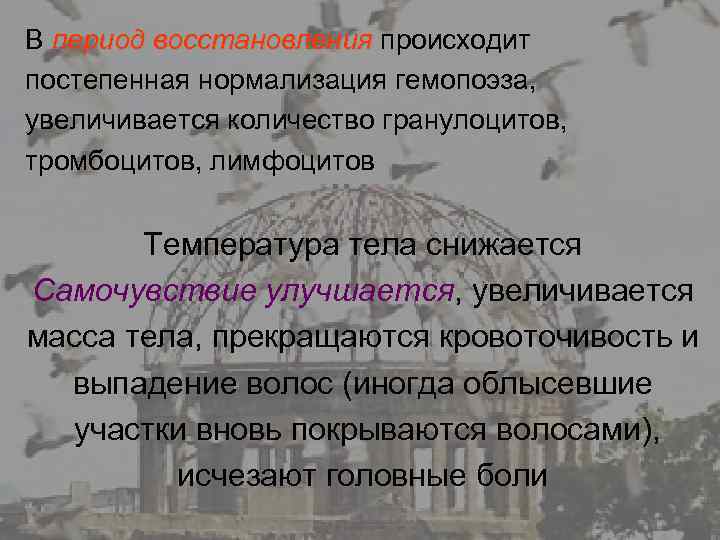 В период восстановления происходит постепенная нормализация гемопоэза, увеличивается количество гранулоцитов, тромбоцитов, лимфоцитов

Температура тела снижается
Самочувствие улучшается, увеличивается масса тела, прекращаются кровоточивость и выпадение волос (иногда облысевшие участки вновь покрываются волосами), исчезают головные боли